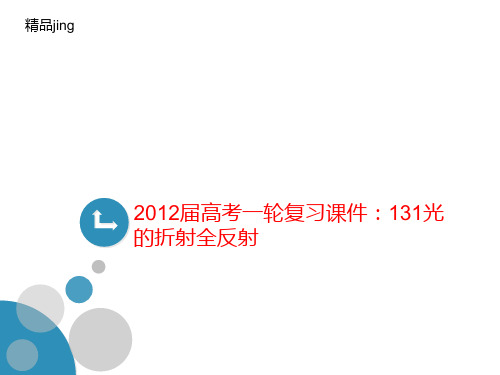 精品jing

2012届高考一轮复习课件：131光的折射全反射